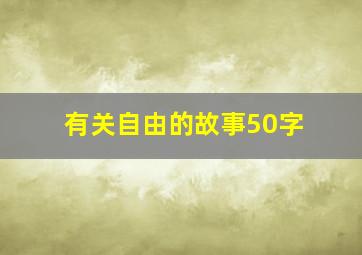 有关自由的故事50字